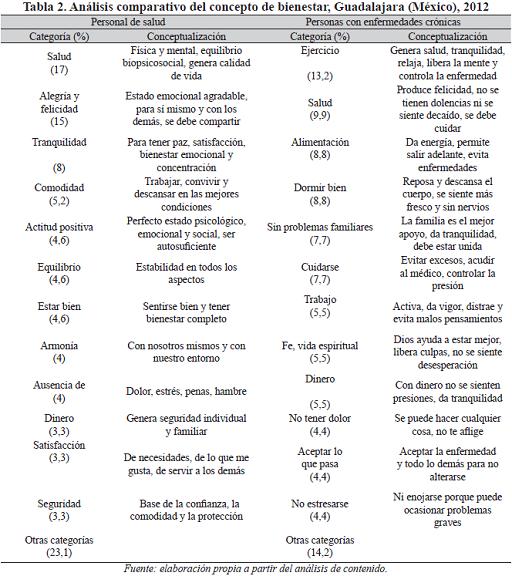 Tabla 2. Análisis comparativo del concepto de bienestar, Guadalajara (México), 2012

| Personal de salud | | Personas con enfermedades crónicas | |
|---|---|---|---|
| Categoría (%) | Conceptualización | Categoría (%) | Conceptualización |
| Salud (17) | Física y mental, equilibrio biopsicosocial, genera calidad de vida | Ejercicio (13,2) | Genera salud, tranquilidad, relaja, libera la mente y controla la enfermedad |
| Alegría y felicidad (15) | Estado emocional agradable, para sí mismo y con los demás, se debe compartir | Salud (9,9) | Produce felicidad, no se tienen dolencias ni se siente decaído, se debe cuidar |
| Tranquilidad (8) | Para tener paz, satisfacción, bienestar emocional y concentración | Alimentación (8,8) | Da energía, permite salir adelante, evita enfermedades |
| Comodidad (5,2) | Trabajar, convivir y descansar en las mejores condiciones | Dormir bien (8,8) | Reposa y descansa el cuerpo, se siente más fresco y sin nervios |
| Actitud positiva (4,6) | Perfecto estado psicológico, emocional y social, ser autosuficiente | Sin problemas familiares (7,7) | La familia es el mejor apoyo, da tranquilidad, debe estar unida |
| Equilibrio (4,6) | Estabilidad en todos los aspectos | Cuidarse (7,7) | Evitar excesos, acudir al médico, controlar la presión |
| Estar bien (4,6) | Sentirse bien y tener bienestar completo | Trabajo (5,5) | Activa, da vigor, distrae y evita malos pensamientos |
| Armonía (4) | Con nosotros mismos y con nuestro entorno | Fe, vida espiritual (5,5) | Dios ayuda a estar mejor, libera culpas, no se siente desesperación |
| Ausencia de (4) | Dolor, estrés, penas, hambre | Dinero (5,5) | Con dinero no se sienten presiones, da tranquilidad |
| Dinero (3,3) | Genera seguridad individual y familiar | No tener dolor (4,4) | Se puede hacer cualquier cosa, no te aflige |
| Satisfacción (3,3) | De necesidades, de lo que me gusta, de servir a los demás | Aceptar lo que pasa (4,4) | Aceptar la enfermedad y todo lo demás para no alterarse |
| Seguridad (3,3) | Base de la confianza, la comodidad y la protección | No estresarse (4,4) | Ni enojarse porque puede ocasionar problemas graves |
| Otras categorías (23,1) | | Otras categorías (14,2) | |

Fuente: elaboración propia a partir del análisis de contenido.